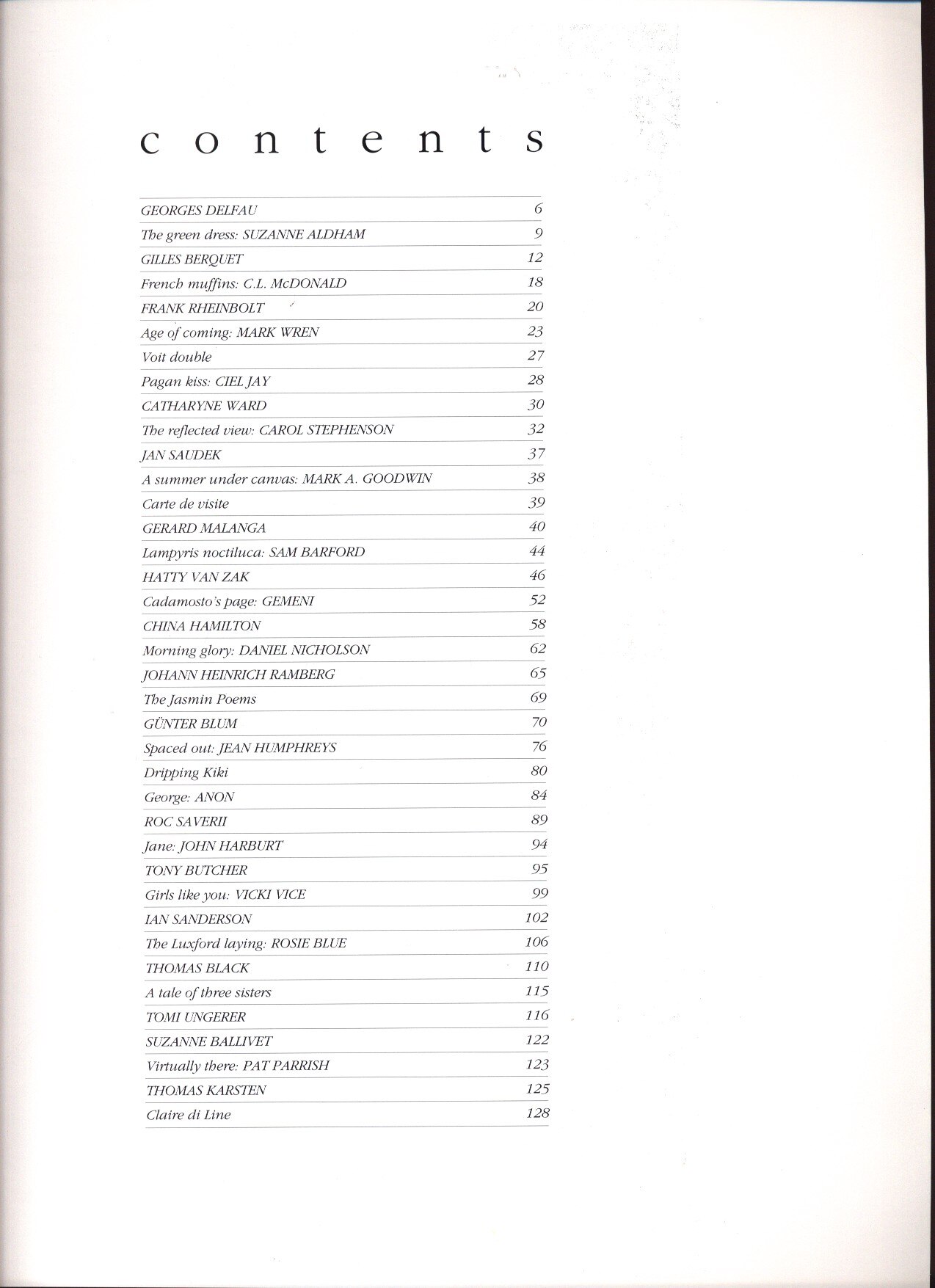 contents

| | |
|---|---|
| GEORGES DELFAU | 6 |
| The green dress: SUZANNE ALDHAM | 9 |
| GILLES BERQUET | 12 |
| French muffins: C.L. McDONALD | 18 |
| FRANK RHEINBOLT | 20 |
| Age of coming: MARK WREN | 23 |
| Voit double | 27 |
| Pagan kiss: CIEL JAY | 28 |
| CATHARYNE WARD | 30 |
| The reflected view: CAROL STEPHENSON | 32 |
| JAN SAUDEK | 37 |
| A summer under canvas: MARK A. GOODWIN | 38 |
| Carte de visite | 39 |
| GERARD MALANGA | 40 |
| Lampyris noctiluca: SAM BARFORD | 44 |
| HATTY VAN ZAK | 46 |
| Cadamosto's page: GEMENI | 52 |
| CHINA HAMILTON | 58 |
| Morning glory: DANIEL NICHOLSON | 62 |
| JOHANN HEINRICH RAMBERG | 65 |
| The Jasmin Poems | 69 |
| GÜNTER BLUM | 70 |
| Spaced out: JEAN HUMPHREYS | 76 |
| Dripping Kiki | 80 |
| George: ANON | 84 |
| ROC SAVERII | 89 |
| Jane: JOHN HARBURT | 94 |
| TONY BUTCHER | 95 |
| Girls like you: VICKI VICE | 99 |
| IAN SANDERSON | 102 |
| The Luxford laying: ROSIE BLUE | 106 |
| THOMAS BLACK | 110 |
| A tale of three sisters | 115 |
| TOMI UNGERER | 116 |
| SUZANNE BALLIVET | 122 |
| Virtually there: PAT PARRISH | 123 |
| THOMAS KARSTEN | 125 |
| Claire di Line | 128 |